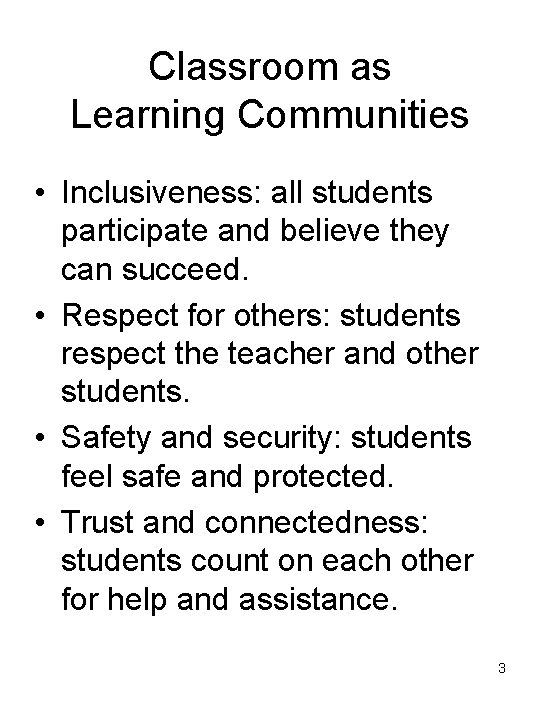 Classroom as
Learning Communities

• Inclusiveness: all students participate and believe they can succeed.
• Respect for others: students respect the teacher and other students.
• Safety and security: students feel safe and protected.
• Trust and connectedness: students count on each other for help and assistance.

3